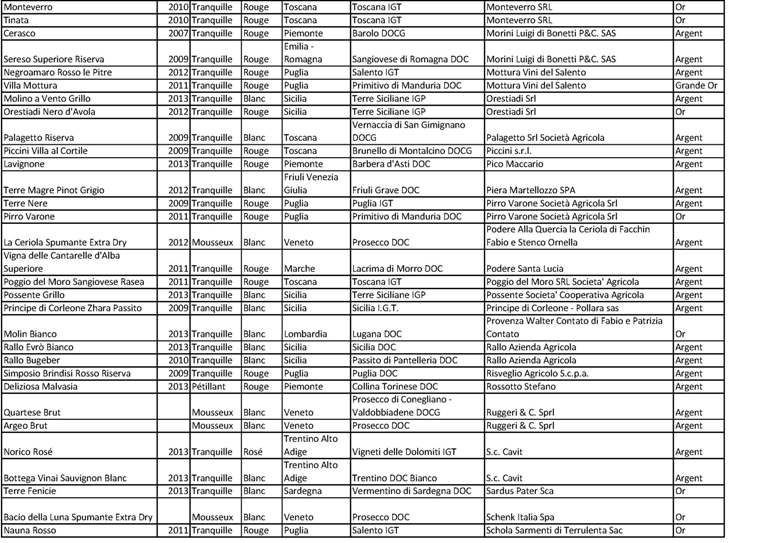 | Monteverro | 2010 | Tranquille | Rouge | Toscana | Toscana IGT | Monteverro SRL | Or |
|---|---|---|---|---|---|---|---|
| Tinata | 2010 | Tranquille | Rouge | Toscana | Toscana IGT | Monteverro SRL | Or |
| Cerasco | 2007 | Tranquille | Rouge | Piemonte | Barolo DOCG | Morini Luigi di Bonetti P&C. SAS | Argent |
| Sereso Superiore Riserva | 2009 | Tranquille | Rouge | Emilia - Romagna | Sangiovese di Romagna DOC | Morini Luigi di Bonetti P&C. SAS | Argent |
| Negroamaro Rosso le Pitre | 2012 | Tranquille | Rouge | Puglia | Salento IGT | Mottura Vini del Salento | Argent |
| Villa Mottura | 2011 | Tranquille | Rouge | Puglia | Primitivo di Manduria DOC | Mottura Vini del Salento | Grande Or |
| Molino a Vento Grillo | 2013 | Tranquille | Blanc | Sicilia | Terre Siciliane IGP | Orestiadi Srl | Argent |
| Orestiadi Nero d'Avola | 2012 | Tranquille | Rouge | Sicilia | Terre Siciliane IGP | Orestiadi Srl | Or |
| Palagetto Riserva | 2009 | Tranquille | Blanc | Toscana | Vernaccia di San Gimignano DOCG | Palagetto Srl Società Agricola | Argent |
| Piccini Villa al Cortile | 2009 | Tranquille | Rouge | Toscana | Brunello di Montalcino DOCG | Piccini s.r.l. | Argent |
| Lavignone | 2013 | Tranquille | Rouge | Piemonte | Barbera d'Asti DOC | Pico Maccario | Argent |
| Terre Magre Pinot Grigio | 2012 | Tranquille | Blanc | Friuli Venezia Giulia | Friuli Grave DOC | Piera Martellozzo SPA | Argent |
| Terre Nere | 2009 | Tranquille | Rouge | Puglia | Puglia IGT | Pirro Varone Società Agricola Srl | Argent |
| Pirro Varone | 2011 | Tranquille | Rouge | Puglia | Primitivo di Manduria DOC | Pirro Varone Società Agricola Srl | Or |
| La Ceriola Spumante Extra Dry | 2012 | Mousseux | Blanc | Veneto | Prosecco DOC | Podere Alla Quercia la Ceriola di Facchin Fabio e Stenco Ornella | Argent |
| Vigna delle Cantarelle d'Alba Superiore | 2011 | Tranquille | Rouge | Marche | Lacrima di Morro DOC | Podere Santa Lucia | Argent |
| Poggio del Moro Sangiovese Rasea | 2011 | Tranquille | Rouge | Toscana | Toscana IGT | Poggio del Moro SRL Societa' Agricola | Argent |
| Possente Grillo | 2013 | Tranquille | Blanc | Sicilia | Terre Siciliane IGP | Possente Societa' Cooperativa Agricola | Argent |
| Principe di Corleone Zhara Passito | 2009 | Tranquille | Blanc | Sicilia | Sicilia I.G.T. | Principe di Corleone - Pollara sas | Argent |
| Molin Bianco | 2013 | Tranquille | Blanc | Lombardia | Lugana DOC | Provenza Walter Contato di Fabio e Patrizia Contato | Or |
| Rallo Evrò Bianco | 2013 | Tranquille | Blanc | Sicilia | Sicilia DOC | Rallo Azienda Agricola | Argent |
| Rallo Bugeber | 2010 | Tranquille | Blanc | Sicilia | Passito di Pantelleria DOC | Rallo Azienda Agricola | Argent |
| Simposio Brindisi Rosso Riserva | 2009 | Tranquille | Rouge | Puglia | Puglia DOC | Risveglio Agricolo S.c.p.a. | Argent |
| Deliziosa Malvasia | 2013 | Pétillant | Rouge | Piemonte | Collina Torinese DOC | Rossotto Stefano | Argent |
| Quartese Brut | | Mousseux | Blanc | Veneto | Prosecco di Conegliano - Valdobbiadene DOCG | Ruggeri & C. Sprl | Argent |
| Argeo Brut | | Mousseux | Blanc | Veneto | Prosecco DOC | Ruggeri & C. Sprl | Argent |
| Norico Rosé | 2013 | Tranquille | Rosé | Trentino Alto Adige | Vigneti delle Dolomiti IGT | S.c. Cavit | Argent |
| Bottega Vinai Sauvignon Blanc | 2013 | Tranquille | Blanc | Trentino Alto Adige | Trentino DOC Bianco | S.c. Cavit | Argent |
| Terre Fenicie | 2013 | Tranquille | Blanc | Sardegna | Vermentino di Sardegna DOC | Sardus Pater Sca | Or |
| Bacio della Luna Spumante Extra Dry | | Mousseux | Blanc | Veneto | Prosecco DOC | Schenk Italia Spa | Or |
| Nauna Rosso | 2011 | Tranquille | Rouge | Puglia | Salento IGT | Schola Sarmenti di Terrulenta Sac | Or |